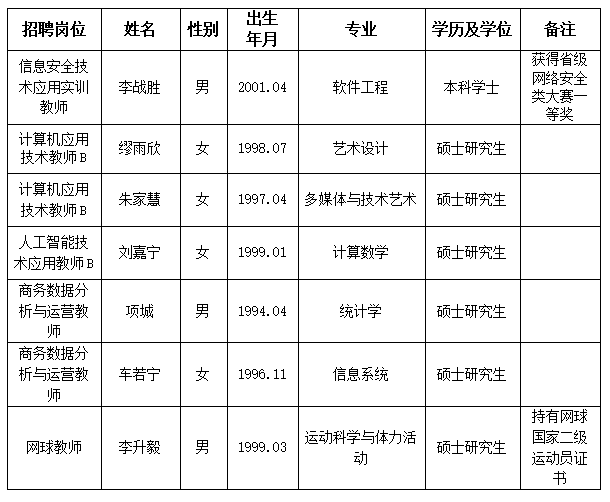 | 招聘岗位 | 姓名 | 性别 | 出生年月 | 专业 | 学历及学位 | 备注 |
|---|---|---|---|---|---|---|
| 信息安全技术应用实训教师 | 李战胜 | 男 | 2001.04 | 软件工程 | 本科学士 | 获得省级网络安全类大赛一等奖 |
| 计算机应用技术教师B | 缪雨欣 | 女 | 1998.07 | 艺术设计 | 硕士研究生 | |
| 计算机应用技术教师B | 朱家慧 | 女 | 1997.04 | 多媒体与技术艺术 | 硕士研究生 | |
| 人工智能技术应用教师B | 刘嘉宁 | 女 | 1999.01 | 计算数学 | 硕士研究生 | |
| 商务数据分析与运营教师 | 项城 | 男 | 1994.04 | 统计学 | 硕士研究生 | |
| 商务数据分析与运营教师 | 车若宁 | 女 | 1996.11 | 信息系统 | 硕士研究生 | |
| 网球教师 | 李升毅 | 男 | 1999.03 | 运动科学与体力活动 | 硕士研究生 | 持有网球国家二级运动员证书 |